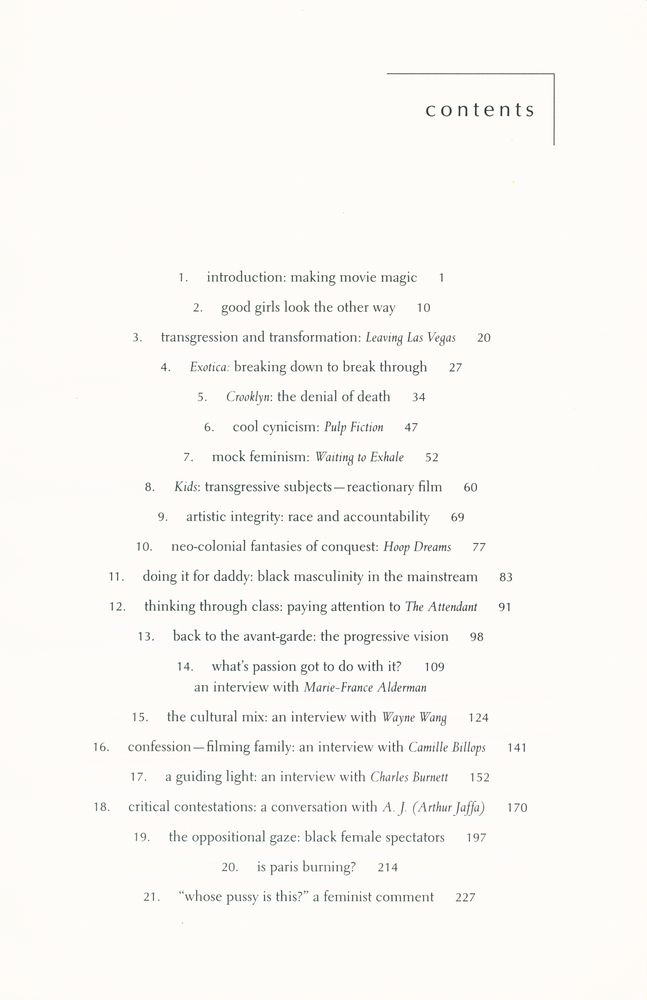 contents

1. introduction: making movie magic 1

2. good girls look the other way 10

3. transgression and transformation: Leaving Las Vegas 20

4. Exotica: breaking down to break through 27

5. Crooklyn: the denial of death 34

6. cool cynicism: Pulp Fiction 47

7. mock feminism: Waiting to Exhale 52

8. Kids: transgressive subjects—reactionary film 60

9. artistic integrity: race and accountability 69

10. neo-colonial fantasies of conquest: Hoop Dreams 77

11. doing it for daddy: black masculinity in the mainstream 83

12. thinking through class: paying attention to The Attendant 91

13. back to the avant-garde: the progressive vision 98

14. what's passion got to do with it? 109
an interview with Marie-France Alderman

15. the cultural mix: an interview with Wayne Wang 124

16. confession—filming family: an interview with Camille Billops 141

17. a guiding light: an interview with Charles Burnett 152

18. critical contestations: a conversation with A. J. (Arthur Jaffa) 170

19. the oppositional gaze: black female spectators 197

20. is paris burning? 214

21. "whose pussy is this?" a feminist comment 227